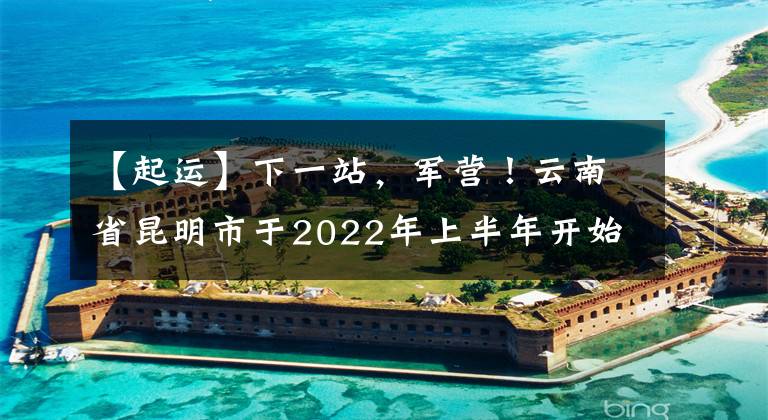 【起运】下一站，军营！云南省昆明市于2022年上半年开始

bing